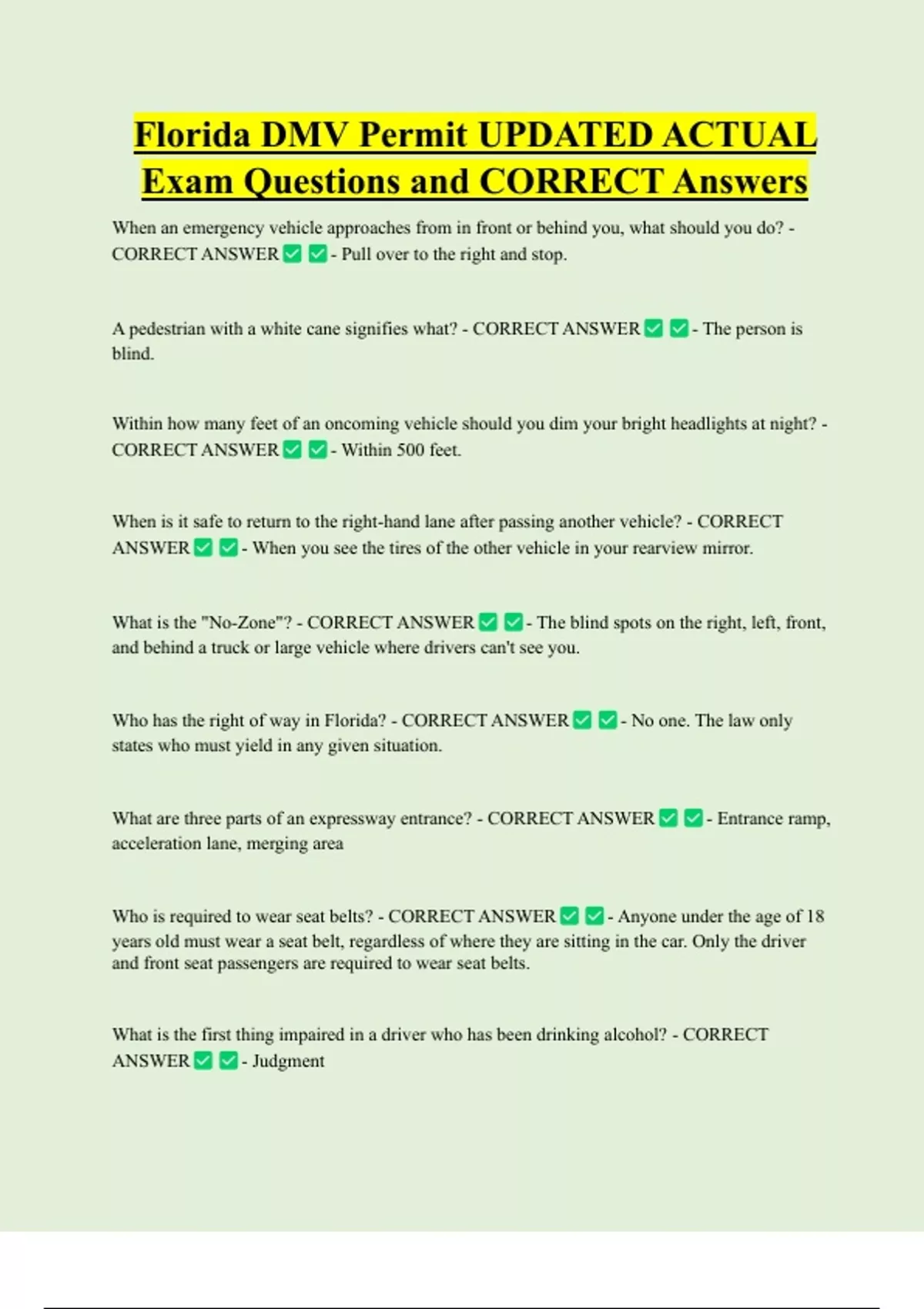 Florida DMV Permit UPDATED ACTUAL Exam Questions and CORRECT Answers

When an emergency vehicle approaches from in front or behind you, what should you do? - CORRECT ANSWER ✅ ✅ - Pull over to the right and stop.

A pedestrian with a white cane signifies what? - CORRECT ANSWER ✅ ✅ - The person is blind.

Within how many feet of an oncoming vehicle should you dim your bright headlights at night? - CORRECT ANSWER ✅ ✅ - Within 500 feet.

When is it safe to return to the right-hand lane after passing another vehicle? - CORRECT ANSWER ✅ ✅ - When you see the tires of the other vehicle in your rearview mirror.

What is the "No-Zone"? - CORRECT ANSWER ✅ ✅ - The blind spots on the right, left, front, and behind a truck or large vehicle where drivers can't see you.

Who has the right of way in Florida? - CORRECT ANSWER ✅ ✅ - No one. The law only states who must yield in any given situation.

What are three parts of an expressway entrance? - CORRECT ANSWER ✅ ✅ - Entrance ramp, acceleration lane, merging area

Who is required to wear seat belts? - CORRECT ANSWER ✅ ✅ - Anyone under the age of 18 years old must wear a seat belt, regardless of where they are sitting in the car. Only the driver and front seat passengers are required to wear seat belts.

What is the first thing impaired in a driver who has been drinking alcohol? - CORRECT ANSWER ✅ ✅ - Judgment